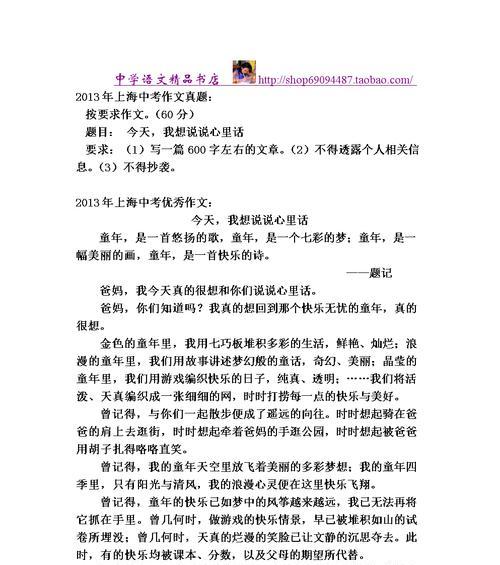 中学语文精品书店 http://shop69094487.taobao.com/

2013年上海中考作文真题：

按要求作文。(60分)

题目：　今天，我想说说心里话

要求：（1）写一篇600字左右的文章。（2）不得透露个人相关信息。（3）不得抄袭。

2013年上海中考优秀作文：

今天，我想说说心里话

童年，是一首悠扬的歌，童年，是一个七彩的梦；童年，是一幅美丽的画，童年，是一首快乐的诗。

——题记

爸妈，我今天真的很想和你们说说心里话。

爸妈，你们知道吗？我真的想回到那个快乐无忧的童年，真的很想。

金色的童年里，我用七巧板堆积多彩的生活，鲜艳、灿烂；浪漫的童年里，我们用故事讲述梦幻般的童话，奇幻、美丽；晶莹的童年里，我们用游戏编织快乐的日子，纯真、透明；……我们将活泼、天真编织成一张细细的网，时时打捞每一点的快乐与美好。

曾记得，与你们一起散步便成了遥远的向往。时时想起骑在爸爸的肩上去逛街，时时想起牵着爸妈的手逛公园，时时想起被爸爸用胡子扎得咯咯直笑。

曾记得，我的童年天空里放飞着美丽的多彩梦想；我的童年四季里，只有阳光与清风，我的浪漫心灵便在这里快乐飞翔。

曾记得，童年的快乐已如梦中的风筝越来越远，我已无法再将它抓在手里。曾几何时，做游戏的快乐情景，早已被堆积如山的试卷所埋没；曾几何时，天真的烂漫的笑脸已让文静的沉思夺去。此时，有的快乐均被课本、分数，以及父母的期望所代替。